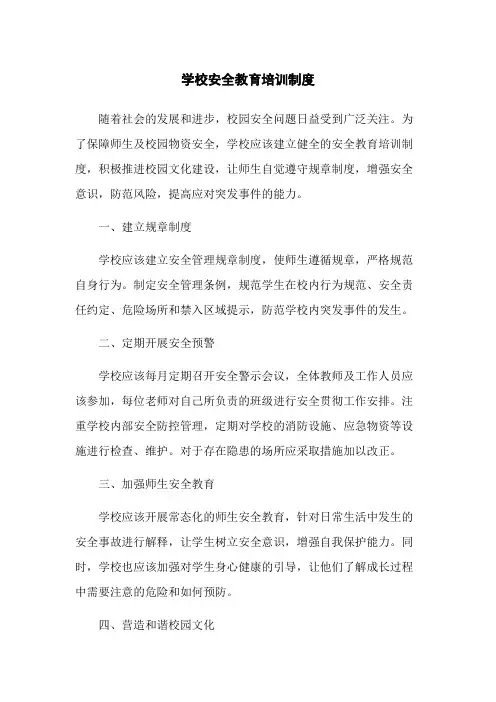 学校安全教育培训制度

随着社会的发展和进步，校园安全问题日益受到广泛关注。为了保障师生及校园物资安全，学校应该建立健全的安全教育培训制度，积极推进校园文化建设，让师生自觉遵守规章制度，增强安全意识，防范风险，提高应对突发事件的能力。

一、建立规章制度

学校应该建立安全管理规章制度，使师生遵循规章，严格规范自身行为。制定安全管理条例，规范学生在校内行为规范、安全责任约定、危险场所和禁入区域提示，防范学校内突发事件的发生。

二、定期开展安全预警

学校应该每月定期召开安全警示会议，全体教师及工作人员应该参加，每位老师对自己所负责的班级进行安全贯彻工作安排。注重学校内部安全防控管理，定期对学校的消防设施、应急物资等设施进行检查、维护。对于存在隐患的场所应采取措施加以改正。

三、加强师生安全教育

学校应该开展常态化的师生安全教育，针对日常生活中发生的安全事故进行解释，让学生树立安全意识，增强自我保护能力。同时，学校也应该加强对学生身心健康的引导，让他们了解成长过程中需要注意的危险和如何预防。

四、营造和谐校园文化